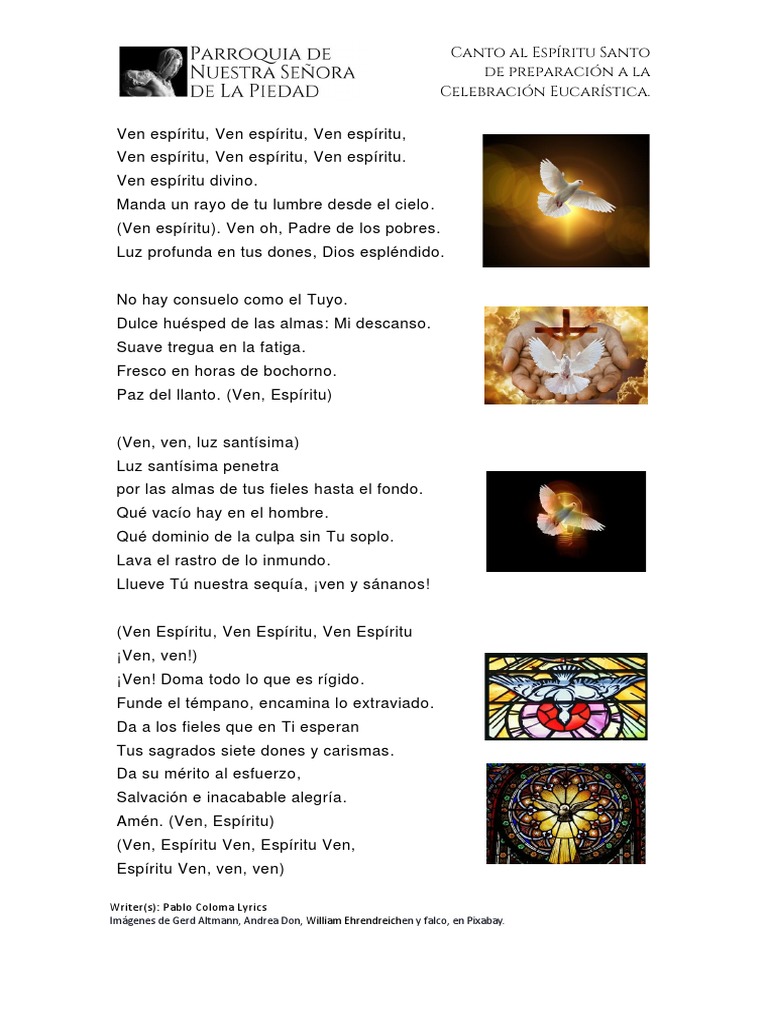 Parroquia de Nuestra Señora de La Piedad

Canto al Espíritu Santo de preparación a la Celebración Eucarística.

Ven espíritu, Ven espíritu, Ven espíritu,
Ven espíritu, Ven espíritu, Ven espíritu.
Ven espíritu divino.
Manda un rayo de tu lumbre desde el cielo.
(Ven espíritu). Ven oh, Padre de los pobres.
Luz profunda en tus dones, Dios espléndido.

No hay consuelo como el Tuyo.
Dulce huésped de las almas: Mi descanso.
Suave tregua en la fatiga.
Fresco en horas de bochorno.
Paz del llanto. (Ven, Espíritu)

(Ven, ven, luz santísima)
Luz santísima penetra
por las almas de tus fieles hasta el fondo.
Qué vacío hay en el hombre.
Qué dominio de la culpa sin Tu soplo.
Lava el rastro de lo inmundo.
Llueve Tú nuestra sequía, ¡ven y sánanos!

(Ven Espíritu, Ven Espíritu, Ven Espíritu
¡Ven, ven!)
¡Ven! Doma todo lo que es rígido.
Funde el témpano, encamina lo extraviado.
Da a los fieles que en Ti esperan
Tus sagrados siete dones y carismas.
Da su mérito al esfuerzo,
Salvación e inacabable alegría.
Amén. (Ven, Espíritu)
(Ven, Espíritu Ven, Espíritu Ven,
Espíritu Ven, ven, ven)

Writer(s): Pablo Coloma Lyrics
Imágenes de Gerd Altmann, Andrea Don, William Ehrendreichen y falco, en Pixabay.